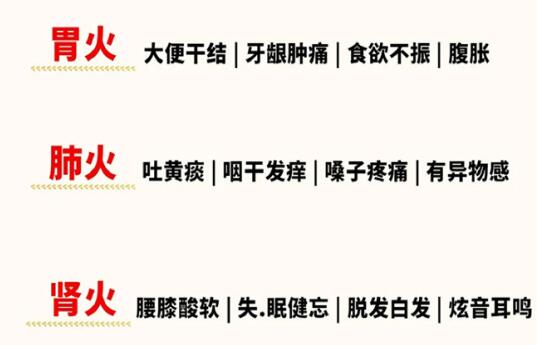 胃火 大便干结 | 牙龈肿痛 | 食欲不振 | 腹胀

肺火 吐黄痰 | 咽干发痒 | 嗓子疼痛 | 有异物感

肾火 腰膝酸软 | 失.眠健忘 | 脱发白发 | 炫音耳鸣